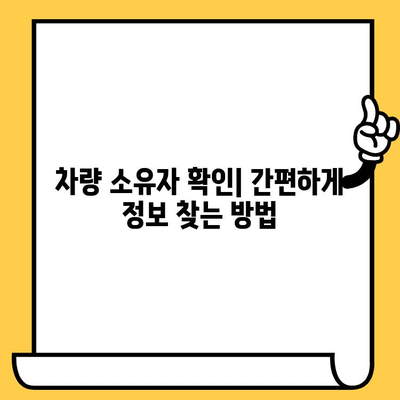 차량 소유자 확인| 간편하게 정보 찾는 방법